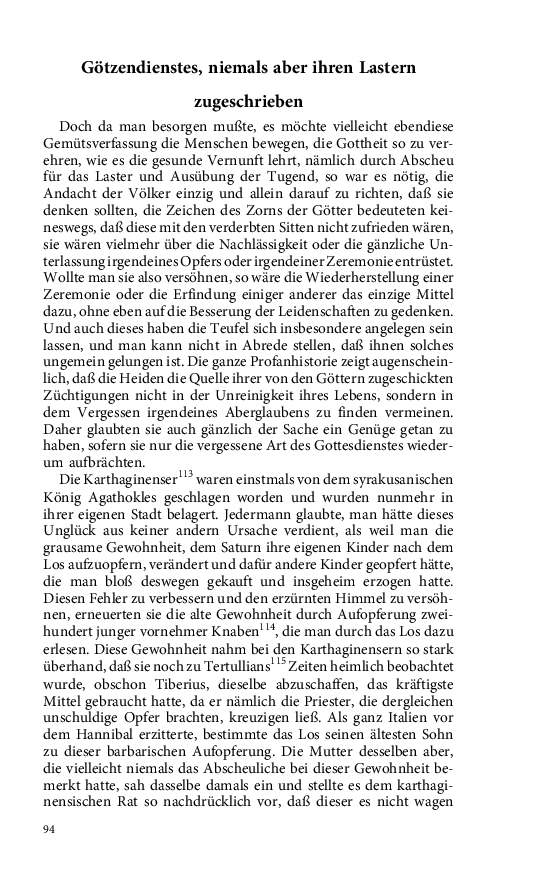 Götzendienstes, niemals aber ihren Lastern zugeschrieben

Doch da man besorgen mußte, es möchte vielleicht ebendiese Gemütsverfassung die Menschen bewegen, die Gottheit so zu verehren, wie es die gesunde Vernunft lehrt, nämlich durch Abscheu für das Laster und Ausübung der Tugend, so war es nötig, die Andacht der Völker einzig und allein darauf zu richten, daß sie denken sollten, die Zeichen des Zorns der Götter bedeuteten keineswegs, daß diese mit den verderbten Sitten nicht zufrieden wären, sie wären vielmehr über die Nachlässigkeit oder die gänzliche Unterlassung irgendeines Opfers oder irgendeiner Zeremonie entrüstet. Wollte man sie also versöhnen, so wäre die Wiederherstellung einer Zeremonie oder die Erfindung einiger anderer das einzige Mittel dazu, ohne eben auf die Besserung der Leidenschaften zu gedenken. Und auch dieses haben die Teufel sich insbesondere angelegen sein lassen, und man kann nicht in Abrede stellen, daß ihnen solches ungemein gelungen ist. Die ganze Profanhistorie zeigt augenscheinlich, daß die Heiden die Quelle ihrer von den Göttern zugeschickten Züchtigungen nicht in der Unreinigkeit ihres Lebens, sondern in dem Vergessen irgendeines Aberglaubens zu finden vermeinen. Daher glaubten sie auch gänzlich der Sache ein Genüge getan zu haben, sofern sie nur die vergessene Art des Gottesdienstes wiederum aufbrächten.

Die Karthaginenser$^{113}$ waren einstmals von dem syrakusanischen König Agathokles geschlagen worden und wurden nunmehr in ihrer eigenen Stadt belagert. Jedermann glaubte, man hätte dieses Unglück aus keiner andern Ursache verdient, als weil man die grausame Gewohnheit, dem Saturn ihre eigenen Kinder nach dem Los aufzuopfern, verändert und dafür andere Kinder geopfert hätte, die man bloß deswegen gekauft und insgeheim erzogen hatte. Diesen Fehler zu verbessern und den erzürnten Himmel zu versöhnen, erneuerten sie die alte Gewohnheit durch Aufopferung zweihundert junger vornehmer Knaben$^{114}$, die man durch das Los dazu erlesen. Diese Gewohnheit nahm bei den Karthaginensern so stark überhand, daß sie noch zu Tertullians$^{115}$ Zeiten heimlich beobachtet wurde, obschon Tiberius, dieselbe abzuschaffen, das kräftigste Mittel gebraucht hatte, da er nämlich die Priester, die dergleichen unschuldige Opfer brachten, kreuzigen ließ. Als ganz Italien vor dem Hannibal erzitterte, bestimmte das Los seinen ältesten Sohn zu dieser barbarischen Aufopferung. Die Mutter desselben aber, die vielleicht niemals das Abscheuliche bei dieser Gewohnheit bemerkt hatte, sah dasselbe damals ein und stellte es dem karthaginensischen Rat so nachdrücklich vor, daß dieser es nicht wagen

94